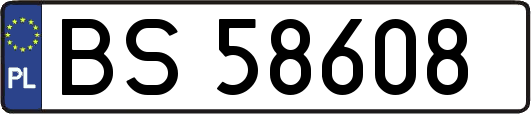 PL
BS 58608